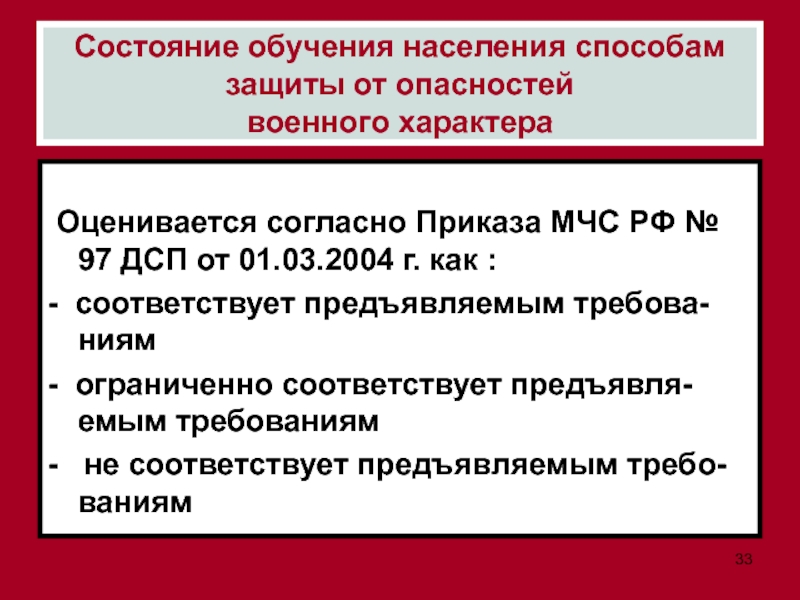 Состояние обучения населения способам защиты от опасностей военного характера

Оценивается согласно Приказа МЧС РФ № 97 ДСП от 01.03.2004 г. как :

- соответствует предъявляемым требованиям

- ограниченно соответствует предъявляемым требованиям

- не соответствует предъявляемым требованиям

33